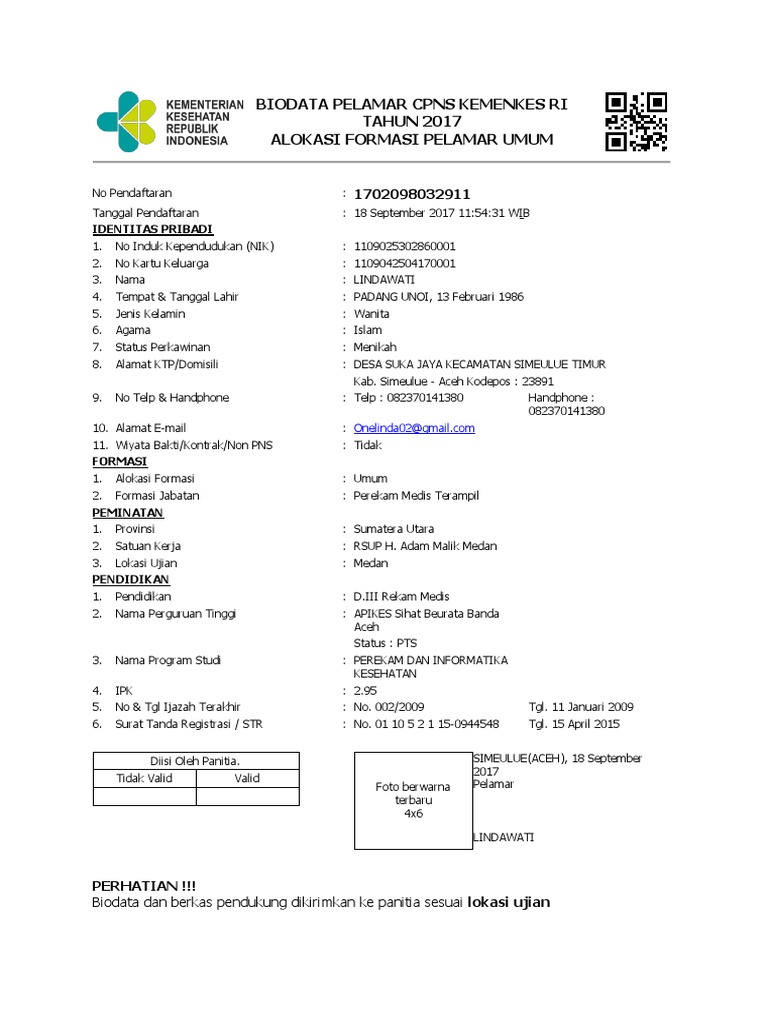 KEMENTERIAN KESEHATAN REPUBLIK INDONESIA

BIODATA PELAMAR CPNS KEMENKES RI TAHUN 2017
ALOKASI FORMASI PELAMAR UMUM

No Pendaftaran : 1702098032911
Tanggal Pendaftaran : 18 September 2017 11:54:31 WIB

IDENTITAS PRIBADI
1. No Induk Kependudukan (NIK) : 1109025302860001
2. No Kartu Keluarga : 1109042504170001
3. Nama : LINDAWATI
4. Tempat & Tanggal Lahir : PADANG UNOI, 13 Februari 1986
5. Jenis Kelamin : Wanita
6. Agama : Islam
7. Status Perkawinan : Menikah
8. Alamat KTP/Domisili : DESA SUKA JAYA KECAMATAN SIMEULUE TIMUR Kab. Simeulue - Aceh Kodepos : 23891
9. No Telp & Handphone : Telp : 082370141380 Handphone : 082370141380
10. Alamat E-mail : Onelinda02@gmail.com
11. Wiyata Bakti/Kontrak/Non PNS : Tidak

FORMASI
1. Alokasi Formasi : Umum
2. Formasi Jabatan : Perekam Medis Terampil

PEMINATAN
1. Provinsi : Sumatera Utara
2. Satuan Kerja : RSUP H. Adam Malik Medan
3. Lokasi Ujian : Medan

PENDIDIKAN
1. Pendidikan : D.III Rekam Medis
2. Nama Perguruan Tinggi : APIKES Sihat Beurata Banda Aceh
Status : PTS
3. Nama Program Studi : PEREKAM DAN INFORMATIKA KESEHATAN
4. IPK : 2.95
5. No & Tgl Ijazah Terakhir : No. 002/2009 Tgl. 11 Januari 2009
6. Surat Tanda Registrasi / STR : No. 01 10 5 2 1 15-0944548 Tgl. 15 April 2015

| Diisi Oleh Panitia. | |
|---|---|
| Tidak Valid | Valid |
| | |

Foto berwarna terbaru 4x6

SIMEULUE(ACEH), 18 September 2017
Pelamar

LINDAWATI

PERHATIAN !!!
Biodata dan berkas pendukung dikirimkan ke panitia sesuai lokasi ujian